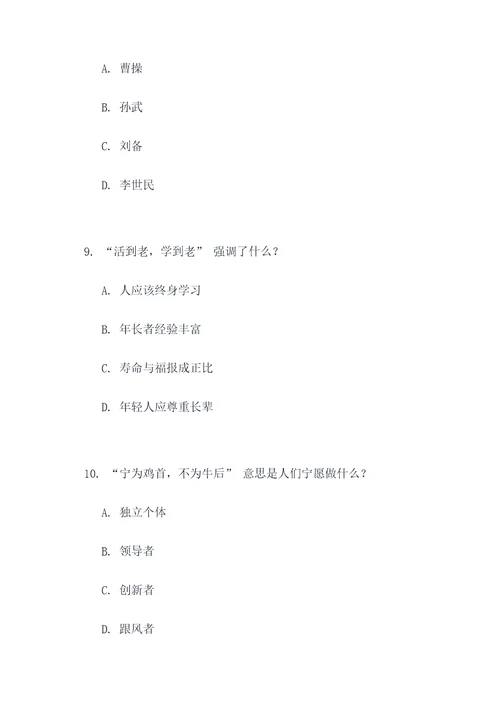 A. 曹操

B. 孙武

C. 刘备

D. 李世民

9. “活到老，学到老” 强调了什么？

A. 人应该终身学习

B. 年长者经验丰富

C. 寿命与福报成正比

D. 年轻人应尊重长辈

10. “宁为鸡首，不为牛后” 意思是人们宁愿做什么？

A. 独立个体

B. 领导者

C. 创新者

D. 跟风者